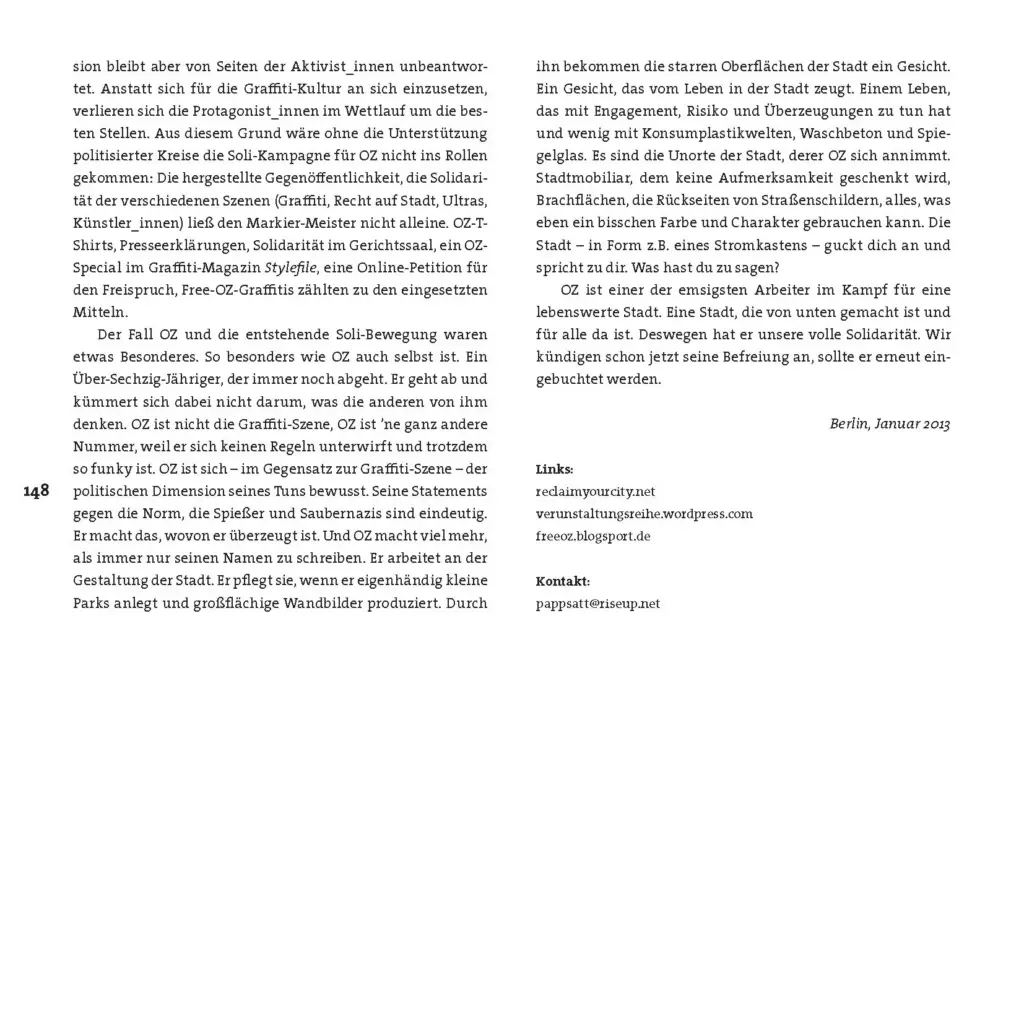 sion bleibt aber von Seiten der Aktivist_innen unbeantwortet. Anstatt sich für die Graffiti-Kultur an sich einzusetzen, verlieren sich die Protagonist_innen im Wettlauf um die besten Stellen. Aus diesem Grund wäre ohne die Unterstützung politisierter Kreise die Soli-Kampagne für OZ nicht ins Rollen gekommen: Die hergestellte Gegenöffentlichkeit, die Solidarität der verschiedenen Szenen (Graffiti, Recht auf Stadt, Ultras, Künstler_innen) ließ den Markier-Meister nicht alleine. OZ-T-Shirts, Presseerklärungen, Solidarität im Gerichtssaal, ein OZ-Special im Graffiti-Magazin Stylefile, eine Online-Petition für den Freispruch, Free-OZ-Graffitis zählten zu den eingesetzten Mitteln.

Der Fall OZ und die entstehende Soli-Bewegung waren etwas Besonderes. So besonders wie OZ auch selbst ist. Ein Über-Sechzig-Jähriger, der immer noch abgeht. Er geht ab und kümmert sich dabei nicht darum, was die anderen von ihm denken. OZ ist nicht die Graffiti-Szene, OZ ist 'ne ganz andere Nummer, weil er sich keinen Regeln unterwirft und trotzdem so funky ist. OZ ist sich – im Gegensatz zur Graffiti-Szene – der politischen Dimension seines Tuns bewusst. Seine Statements gegen die Norm, die Spießer und Saubernazis sind eindeutig. Er macht das, wovon er überzeugt ist. Und OZ macht viel mehr, als immer nur seinen Namen zu schreiben. Er arbeitet an der Gestaltung der Stadt. Er pflegt sie, wenn er eigenhändig kleine Parks anlegt und großflächige Wandbilder produziert. Durch

148

ihn bekommen die starren Oberflächen der Stadt ein Gesicht. Ein Gesicht, das vom Leben in der Stadt zeugt. Einem Leben, das mit Engagement, Risiko und Überzeugungen zu tun hat und wenig mit Konsumplastikwelten, Waschbeton und Spiegelglas. Es sind die Unorte der Stadt, derer OZ sich annimmt. Stadtmobiliar, dem keine Aufmerksamkeit geschenkt wird, Brachflächen, die Rückseiten von Straßenschildern, alles, was eben ein bisschen Farbe und Charakter gebrauchen kann. Die Stadt – in Form z.B. eines Stromkastens – guckt dich an und spricht zu dir. Was hast du zu sagen?

OZ ist einer der emsigsten Arbeiter im Kampf für eine lebenswerte Stadt. Eine Stadt, die von unten gemacht ist und für alle da ist. Deswegen hat er unsere volle Solidarität. Wir kündigen schon jetzt seine Befreiung an, sollte er erneut eingebuchtet werden.

Berlin, Januar 2013

Links:
reclaimyourcity.net
verunstaltungsreihe.wordpress.com
freeoz.blogsport.de

Kontakt:
pappsatt@riseup.net